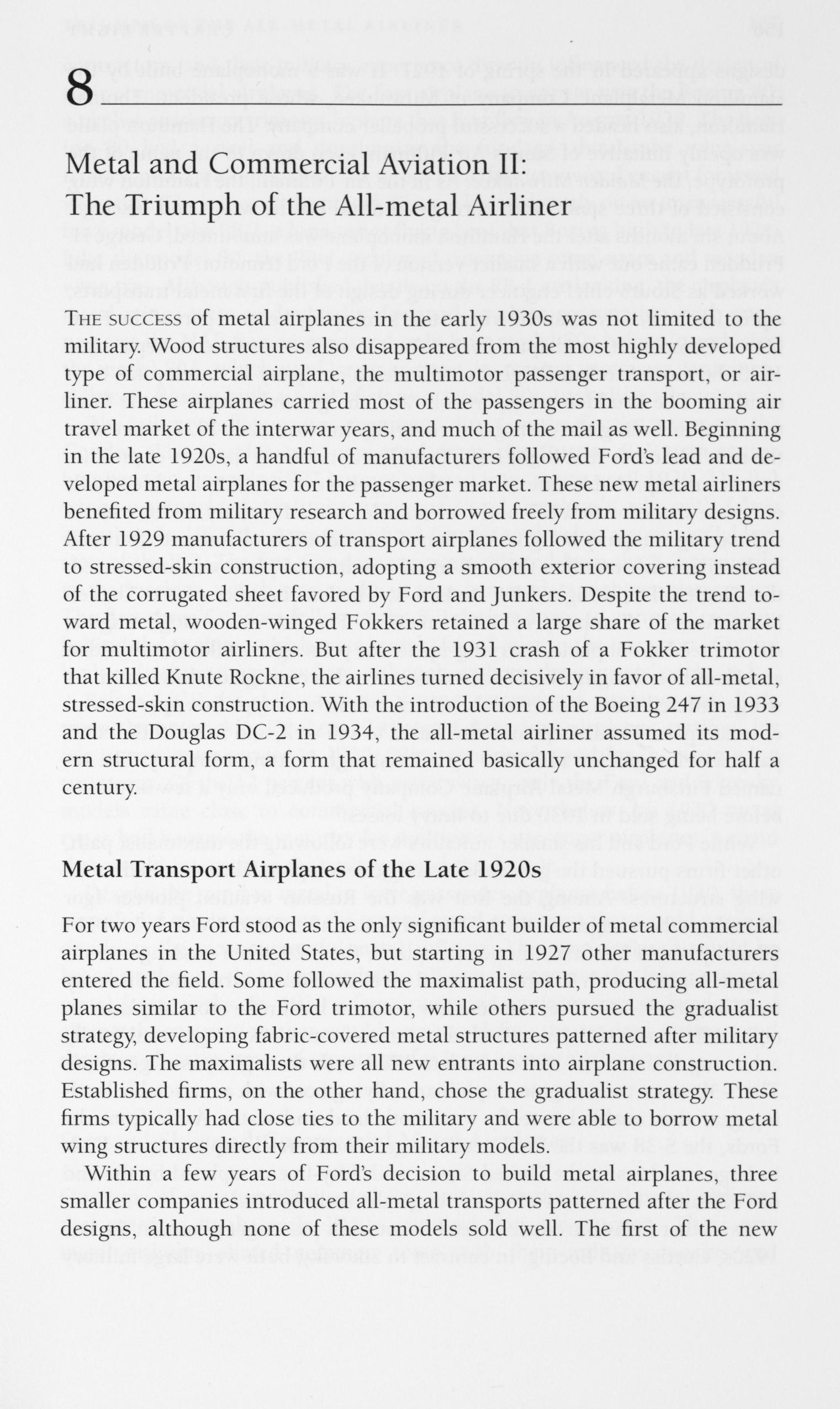 8

Metal and Commercial Aviation II: The Triumph of the All-metal Airliner

THE SUCCESS of metal airplanes in the early 1930s was not limited to the military. Wood structures also disappeared from the most highly developed type of commercial airplane, the multimotor passenger transport, or airliner. These airplanes carried most of the passengers in the booming air travel market of the interwar years, and much of the mail as well. Beginning in the late 1920s, a handful of manufacturers followed Ford's lead and developed metal airplanes for the passenger market. These new metal airliners benefited from military research and borrowed freely from military designs. After 1929 manufacturers of transport airplanes followed the military trend to stressed-skin construction, adopting a smooth exterior covering instead of the corrugated sheet favored by Ford and Junkers. Despite the trend toward metal, wooden-winged Fokkers retained a large share of the market for multimotor airliners. But after the 1931 crash of a Fokker trimotor that killed Knute Rockne, the airlines turned decisively in favor of all-metal, stressed-skin construction. With the introduction of the Boeing 247 in 1933 and the Douglas DC-2 in 1934, the all-metal airliner assumed its modern structural form, a form that remained basically unchanged for half a century.

Metal Transport Airplanes of the Late 1920s

For two years Ford stood as the only significant builder of metal commercial airplanes in the United States, but starting in 1927 other manufacturers entered the field. Some followed the maximalist path, producing all-metal planes similar to the Ford trimotor, while others pursued the gradualist strategy, developing fabric-covered metal structures patterned after military designs. The maximalists were all new entrants into airplane construction. Established firms, on the other hand, chose the gradualist strategy. These firms typically had close ties to the military and were able to borrow metal wing structures directly from their military models.

Within a few years of Ford's decision to build metal airplanes, three smaller companies introduced all-metal transports patterned after the Ford designs, although none of these models sold well. The first of the new